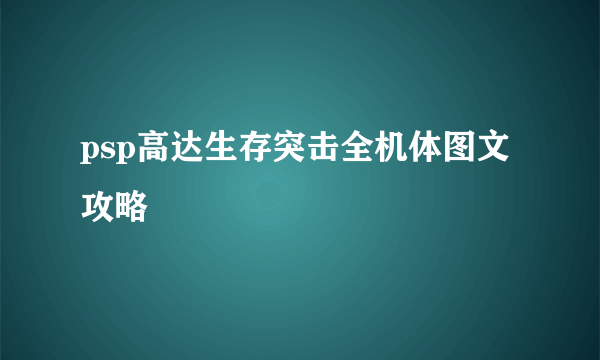 psp高达生存突击全机体图文攻略